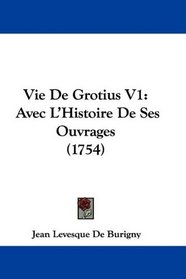 Vie De Grotius V1: Avec L'Histoire De Ses Ouvrages (1754)

Jean Levesque De Burigny